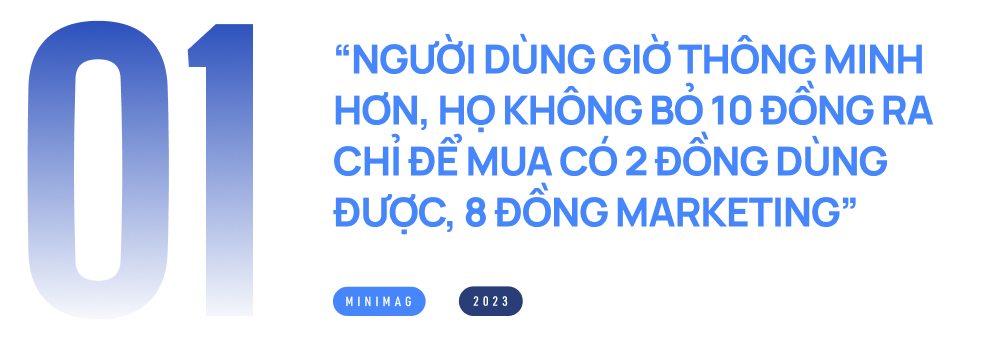 01

“NGƯỜI DÙNG GIỜ THÔNG MINH HƠN, HỌ KHÔNG BỎ 10 ĐỒNG RA CHỈ ĐỂ MUA CÓ 2 ĐỒNG DÙNG ĐƯỢC, 8 ĐỒNG MARKETING”

MINIMAG

2023